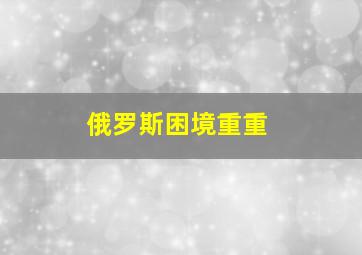 俄罗斯困境重重